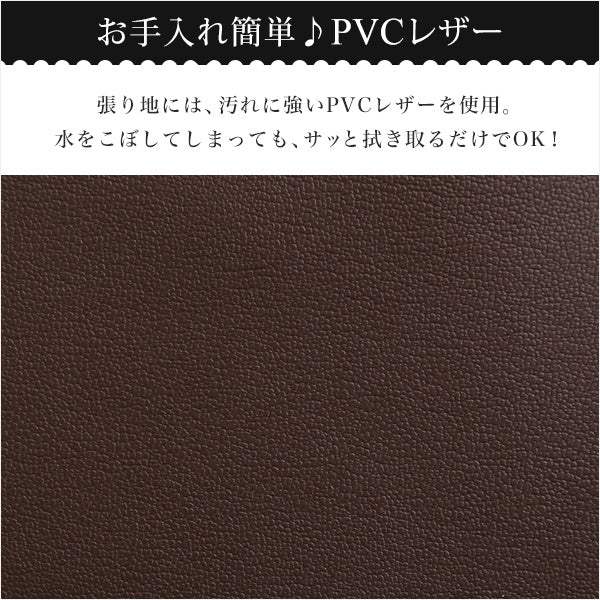 お手入れ簡単♪PVCレザー

張り地には、汚れに強いPVCレザーを使用。
水をこぼしてしまっても、サッと拭き取るだけでOK！